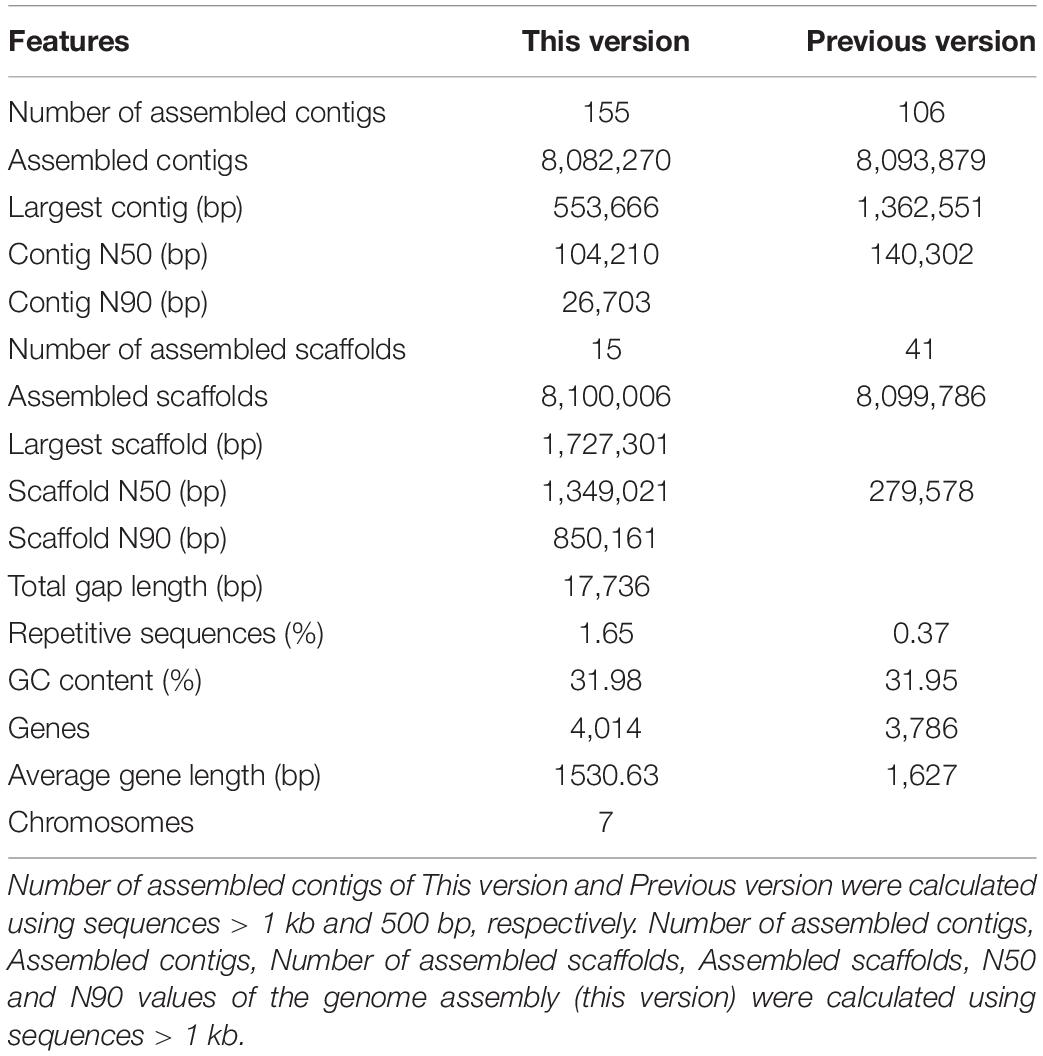 | Features | This version | Previous version |
|---|---|---|
| Number of assembled contigs | 155 | 106 |
| Assembled contigs | 8,082,270 | 8,093,879 |
| Largest contig (bp) | 553,666 | 1,362,551 |
| Contig N50 (bp) | 104,210 | 140,302 |
| Contig N90 (bp) | 26,703 | |
| Number of assembled scaffolds | 15 | 41 |
| Assembled scaffolds | 8,100,006 | 8,099,786 |
| Largest scaffold (bp) | 1,727,301 | |
| Scaffold N50 (bp) | 1,349,021 | 279,578 |
| Scaffold N90 (bp) | 850,161 | |
| Total gap length (bp) | 17,736 | |
| Repetitive sequences (%) | 1.65 | 0.37 |
| GC content (%) | 31.98 | 31.95 |
| Genes | 4,014 | 3,786 |
| Average gene length (bp) | 1530.63 | 1,627 |
| Chromosomes | 7 | |

Number of assembled contigs of This version and Previous version were calculated using sequences > 1 kb and 500 bp, respectively. Number of assembled contigs, Assembled contigs, Number of assembled scaffolds, Assembled scaffolds, N50 and N90 values of the genome assembly (this version) were calculated using sequences > 1 kb.